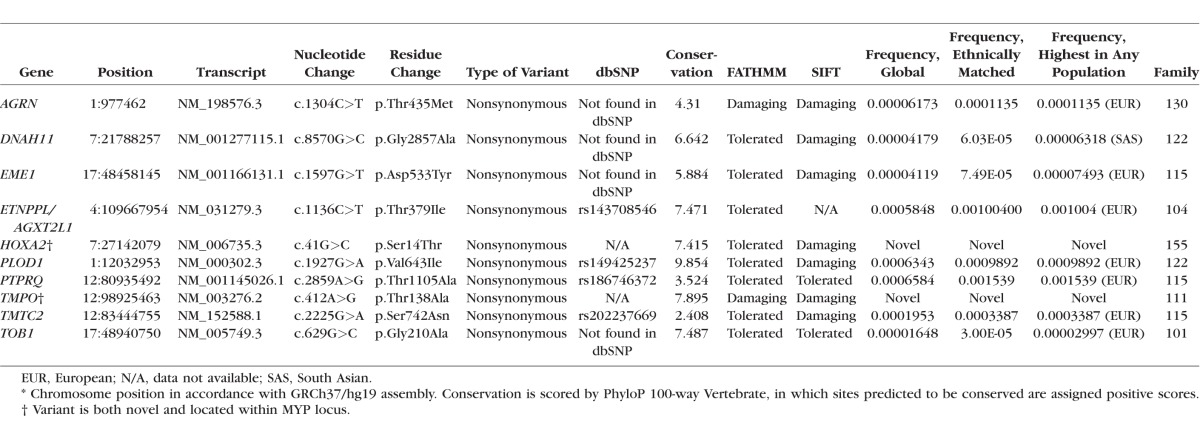 | Gene | Position | Transcript | Nucleotide Change | Residue Change | Type of Variant | dbSNP | Conservation | FATHMM | SIFT | Frequency, Global | Frequency, Ethnically Matched | Frequency, Highest in Any Population | Family |
|---|---|---|---|---|---|---|---|---|---|---|---|---|---|
| AGRN | 1:977462 | NM_198576.3 | c.1304C>T | p.Thr435Met | Nonsynonymous | Not found in dbSNP | 4.31 | Damaging | Damaging | 0.00006173 | 0.0001135 | 0.0001135 (EUR) | 130 |
| DNAH11 | 7:21788257 | NM_001277115.1 | c.8570G>C | p.Gly2857Ala | Nonsynonymous | Not found in dbSNP | 6.642 | Tolerated | Damaging | 0.00004179 | 6.03E-05 | 0.00006318 (SAS) | 122 |
| EME1 | 17:48458145 | NM_001166131.1 | c.1597G>T | p.Asp533Tyr | Nonsynonymous | Not found in dbSNP | 5.884 | Tolerated | Damaging | 0.00004119 | 7.49E-05 | 0.00007493 (EUR) | 115 |
| ETNPPL/ AGXT2L1 | 4:109667954 | NM_031279.3 | c.1136C>T | p.Thr379Ile | Nonsynonymous | rs143708546 | 7.471 | Tolerated | N/A | 0.0005848 | 0.00100400 | 0.001004 (EUR) | 104 |
| HOXA2† | 7:27142079 | NM_006735.3 | c.41G>C | p.Ser14Thr | Nonsynonymous | N/A | 7.415 | Tolerated | Damaging | Novel | Novel | Novel | 155 |
| PLOD1 | 1:12032953 | NM_000302.3 | c.1927G>A | p.Val643Ile | Nonsynonymous | rs149425237 | 9.854 | Tolerated | Damaging | 0.0006343 | 0.0009892 | 0.0009892 (EUR) | 122 |
| PTPRQ | 12:80935492 | NM_001145026.1 | c.2859A>G | p.Thr1105Ala | Nonsynonymous | rs186746372 | 3.524 | Tolerated | Tolerated | 0.0006584 | 0.001539 | 0.001539 (EUR) | 115 |
| TMPO† | 12:98925463 | NM_003276.2 | c.412A>G | p.Thr138Ala | Nonsynonymous | N/A | 7.895 | Damaging | Damaging | Novel | Novel | Novel | 111 |
| TMTC2 | 12:83444755 | NM_152588.1 | c.2225G>A | p.Ser742Asn | Nonsynonymous | rs202237669 | 2.408 | Tolerated | Damaging | 0.0001953 | 0.0003387 | 0.0003387 (EUR) | 115 |
| TOB1 | 17:48940750 | NM_005749.3 | c.629G>C | p.Gly210Ala | Nonsynonymous | Not found in dbSNP | 7.487 | Tolerated | Tolerated | 0.00001648 | 3.00E-05 | 0.00002997 (EUR) | 101 |

EUR, European; N/A, data not available; SAS, South Asian.
* Chromosome position in accordance with GRCh37/hg19 assembly. Conservation is scored by PhyloP 100-way Vertebrate, in which sites predicted to be conserved are assigned positive scores.
† Variant is both novel and located within MYP locus.